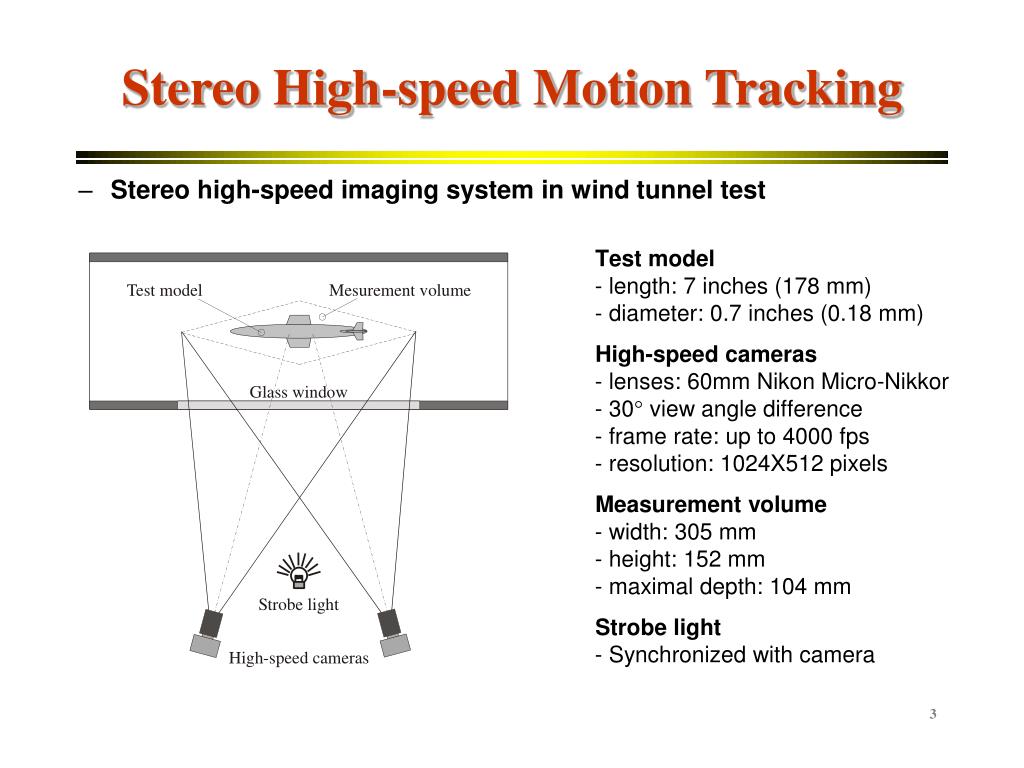 Stereo High-speed Motion Tracking

– Stereo high-speed imaging system in wind tunnel test

Test model

Mesurement volume

Glass window

Strobe light

High-speed cameras

Test model
- length: 7 inches (178 mm)
- diameter: 0.7 inches (0.18 mm)

High-speed cameras
- lenses: 60mm Nikon Micro-Nikkor
- 30° view angle difference
- frame rate: up to 4000 fps
- resolution: 1024X512 pixels

Measurement volume
- width: 305 mm
- height: 152 mm
- maximal depth: 104 mm

Strobe light
- Synchronized with camera

3